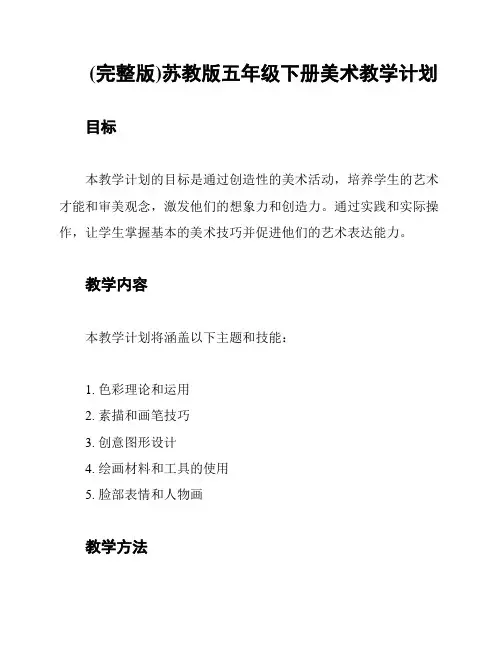 (完整版)苏教版五年级下册美术教学计划

目标

本教学计划的目标是通过创造性的美术活动，培养学生的艺术才能和审美观念，激发他们的想象力和创造力。通过实践和实际操作，让学生掌握基本的美术技巧并促进他们的艺术表达能力。

教学内容

本教学计划将涵盖以下主题和技能：

1. 色彩理论和运用
2. 素描和画笔技巧
3. 创意图形设计
4. 绘画材料和工具的使用
5. 脸部表情和人物画

教学方法